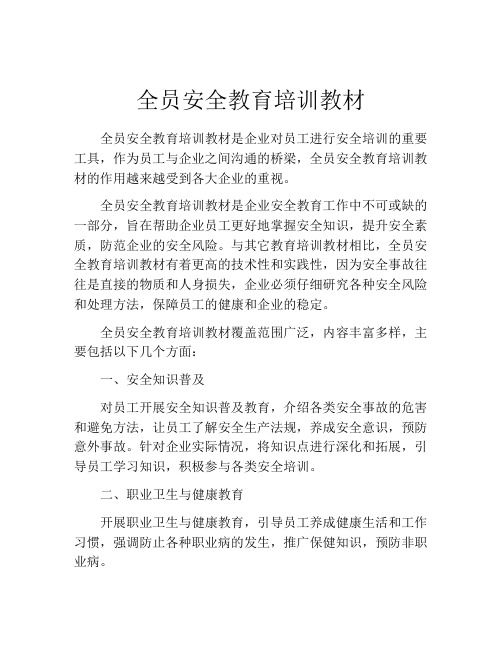 全员安全教育培训教材

全员安全教育培训教材是企业对员工进行安全培训的重要工具，作为员工与企业之间沟通的桥梁，全员安全教育培训教材的作用越来越受到各大企业的重视。

全员安全教育培训教材是企业安全教育工作中不可或缺的一部分，旨在帮助企业员工更好地掌握安全知识，提升安全素质，防范企业的安全风险。与其它教育培训教材相比，全员安全教育培训教材有着更高的技术性和实践性，因为安全事故往往是直接的物质和人身损失，企业必须仔细研究各种安全风险和处理方法，保障员工的健康和企业的稳定。

全员安全教育培训教材覆盖范围广泛，内容丰富多样，主要包括以下几个方面：

一、安全知识普及

对员工开展安全知识普及教育，介绍各类安全事故的危害和避免方法，让员工了解安全生产法规，养成安全意识，预防意外事故。针对企业实际情况，将知识点进行深化和拓展，引导员工学习知识，积极参与各类安全培训。

二、职业卫生与健康教育

开展职业卫生与健康教育，引导员工养成健康生活和工作习惯，强调防止各种职业病的发生，推广保健知识，预防非职业病。